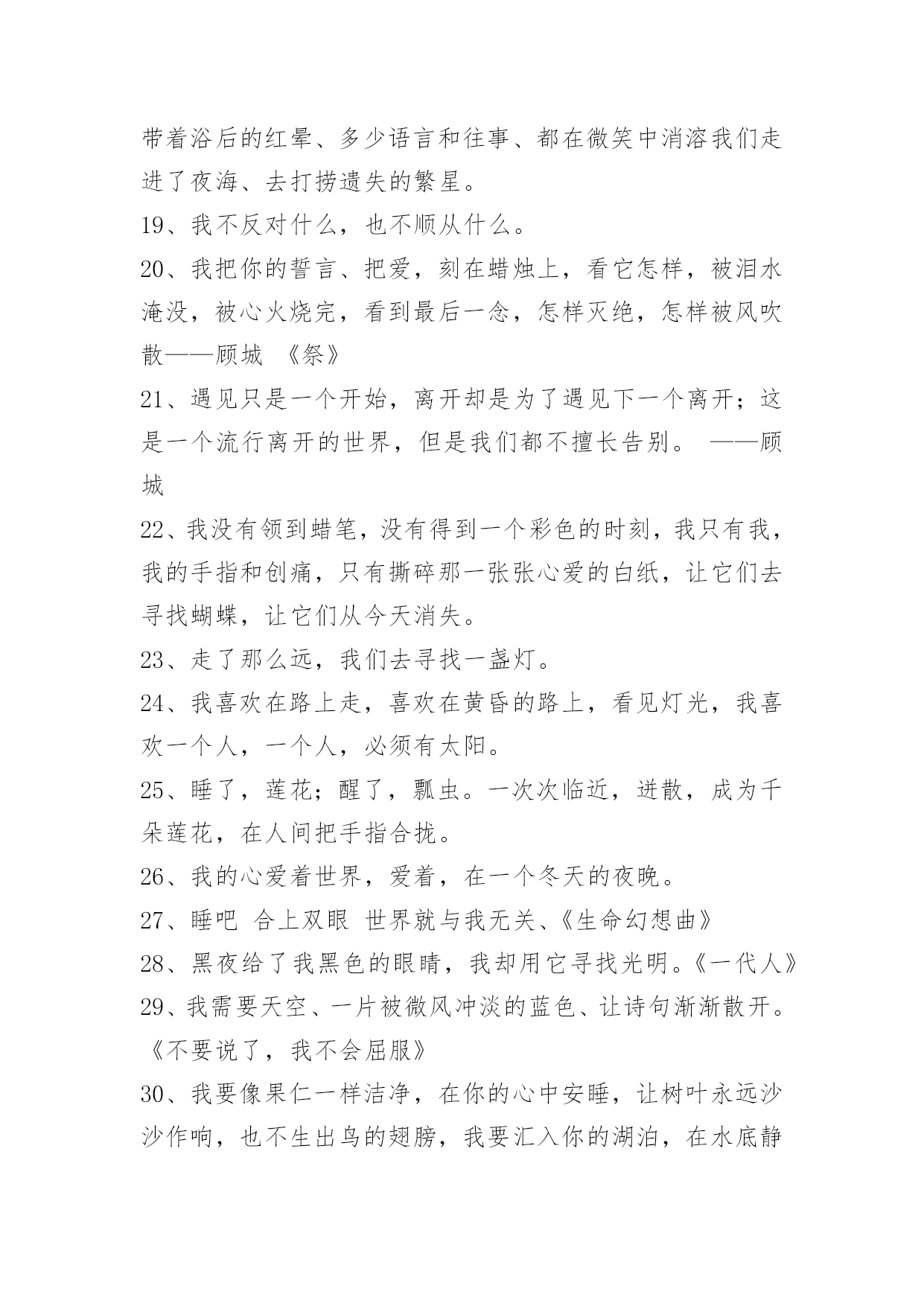 带着浴后的红晕、多少语言和往事、都在微笑中消溶我们走进了夜海、去打捞遗失的繁星。

19、我不反对什么，也不顺从什么。

20、我把你的誓言、把爱，刻在蜡烛上，看它怎样，被泪水淹没，被心火烧完，看到最后一念，怎样灭绝，怎样被风吹散——顾城 《祭》

21、遇见只是一个开始，离开却是为了遇见下一个离开；这是一个流行离开的世界，但是我们都不擅长告别。 ——顾城

22、我没有领到蜡笔，没有得到一个彩色的时刻，我只有我，我的手指和创痛，只有撕碎那一张张心爱的白纸，让它们去寻找蝴蝶，让它们从今天消失。

23、走了那么远，我们去寻找一盏灯。

24、我喜欢在路上走，喜欢在黄昏的路上，看见灯光，我喜欢一个人，一个人，必须有太阳。

25、睡了，莲花；醒了，瓢虫。一次次临近，迸散，成为千朵莲花，在人间把手指合拢。

26、我的心爱着世界，爱着，在一个冬天的夜晚。

27、睡吧 合上双眼 世界就与我无关、《生命幻想曲》

28、黑夜给了我黑色的眼睛，我却用它寻找光明。《一代人》

29、我需要天空、一片被微风冲淡的蓝色、让诗句渐渐散开。《不要说了，我不会屈服》

30、我要像果仁一样洁净，在你的心中安睡，让树叶永远沙沙作响，也不生出鸟的翅膀，我要汇入你的湖泊，在水底静